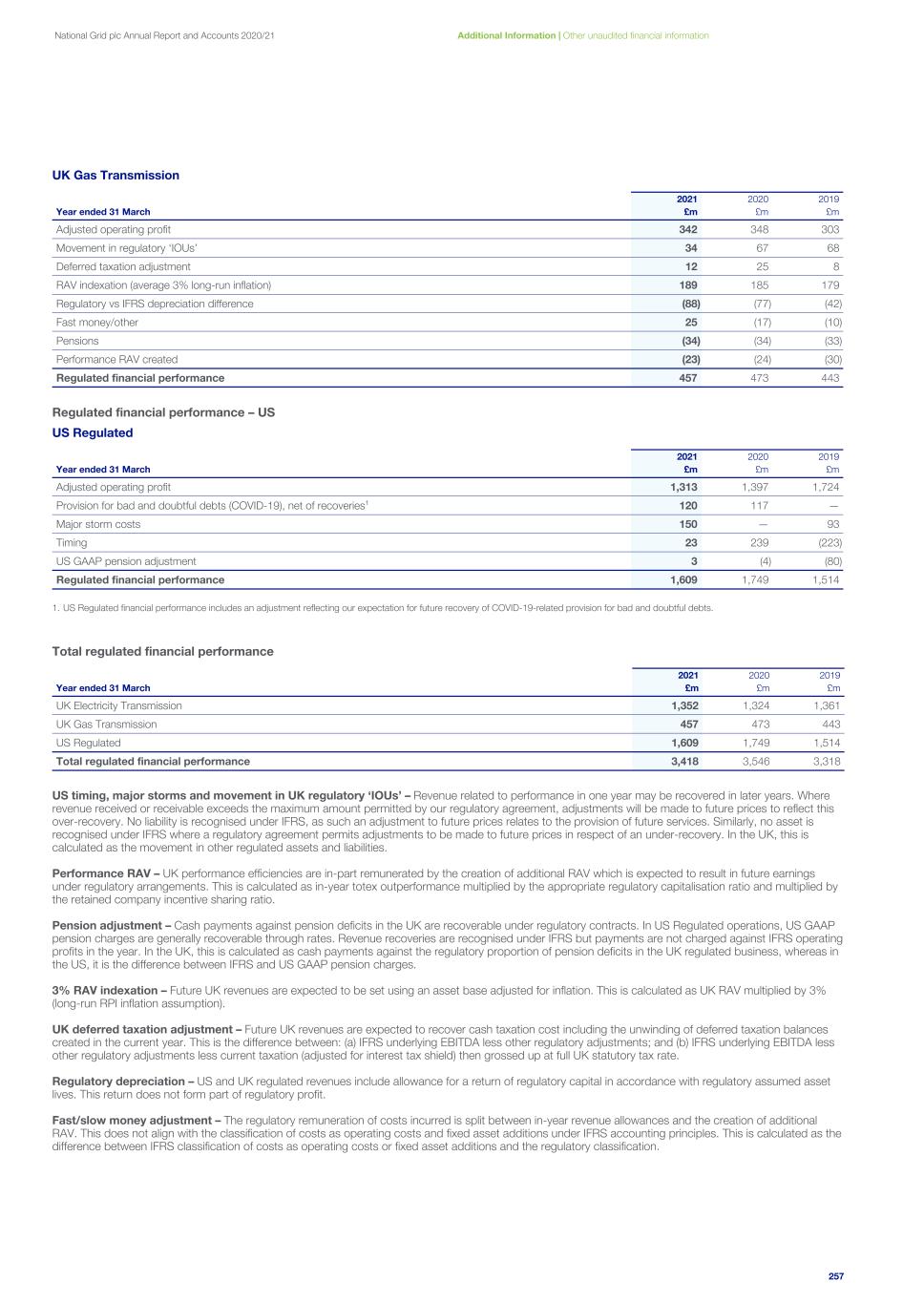 National Grid plc Annual Report and Accounts 2020/21

Additional Information | Other unaudited financial information

UK Gas Transmission

| Year ended 31 March | 2021 £m | 2020 £m | 2019 £m |
|---|---|---|---|
| Adjusted operating profit | 342 | 348 | 303 |
| Movement in regulatory 'IOUs' | 34 | 67 | 68 |
| Deferred taxation adjustment | 12 | 25 | 8 |
| RAV indexation (average 3% long-run inflation) | 189 | 185 | 179 |
| Regulatory vs IFRS depreciation difference | (88) | (77) | (42) |
| Fast money/other | 25 | (17) | (10) |
| Pensions | (34) | (34) | (33) |
| Performance RAV created | (23) | (24) | (30) |
| Regulated financial performance | 457 | 473 | 443 |

Regulated financial performance – US

US Regulated

| Year ended 31 March | 2021 £m | 2020 £m | 2019 £m |
|---|---|---|---|
| Adjusted operating profit | 1,313 | 1,397 | 1,724 |
| Provision for bad and doubtful debts (COVID-19), net of recoveries$^1$ | 120 | 117 | — |
| Major storm costs | 150 | — | 93 |
| Timing | 23 | 239 | (223) |
| US GAAP pension adjustment | 3 | (4) | (80) |
| Regulated financial performance | 1,609 | 1,749 | 1,514 |

1. US Regulated financial performance includes an adjustment reflecting our expectation for future recovery of COVID-19-related provision for bad and doubtful debts.

Total regulated financial performance

| Year ended 31 March | 2021 £m | 2020 £m | 2019 £m |
|---|---|---|---|
| UK Electricity Transmission | 1,352 | 1,324 | 1,361 |
| UK Gas Transmission | 457 | 473 | 443 |
| US Regulated | 1,609 | 1,749 | 1,514 |
| Total regulated financial performance | 3,418 | 3,546 | 3,318 |

US timing, major storms and movement in UK regulatory 'IOUs' – Revenue related to performance in one year may be recovered in later years. Where revenue received or receivable exceeds the maximum amount permitted by our regulatory agreement, adjustments will be made to future prices to reflect this over-recovery. No liability is recognised under IFRS, as such an adjustment to future prices relates to the provision of future services. Similarly, no asset is recognised under IFRS where a regulatory agreement permits adjustments to be made to future prices in respect of an under-recovery. In the UK, this is calculated as the movement in other regulated assets and liabilities.

Performance RAV – UK performance efficiencies are in-part remunerated by the creation of additional RAV which is expected to result in future earnings under regulatory arrangements. This is calculated as in-year totex outperformance multiplied by the appropriate regulatory capitalisation ratio and multiplied by the retained company incentive sharing ratio.

Pension adjustment – Cash payments against pension deficits in the UK are recoverable under regulatory contracts. In US Regulated operations, US GAAP pension charges are generally recoverable through rates. Revenue recoveries are recognised under IFRS but payments are not charged against IFRS operating profits in the year. In the UK, this is calculated as cash payments against the regulatory proportion of pension deficits in the UK regulated business, whereas in the US, it is the difference between IFRS and US GAAP pension charges.

3% RAV indexation – Future UK revenues are expected to be set using an asset base adjusted for inflation. This is calculated as UK RAV multiplied by 3% (long-run RPI inflation assumption).

UK deferred taxation adjustment – Future UK revenues are expected to recover cash taxation cost including the unwinding of deferred taxation balances created in the current year. This is the difference between: (a) IFRS underlying EBITDA less other regulatory adjustments; and (b) IFRS underlying EBITDA less other regulatory adjustments less current taxation (adjusted for interest tax shield) then grossed up at full UK statutory tax rate.

Regulatory depreciation – US and UK regulated revenues include allowance for a return of regulatory capital in accordance with regulatory assumed asset lives. This return does not form part of regulatory profit.

Fast/slow money adjustment – The regulatory remuneration of costs incurred is split between in-year revenue allowances and the creation of additional RAV. This does not align with the classification of costs as operating costs and fixed asset additions under IFRS accounting principles. This is calculated as the difference between IFRS classification of costs as operating costs or fixed asset additions and the regulatory classification.

257